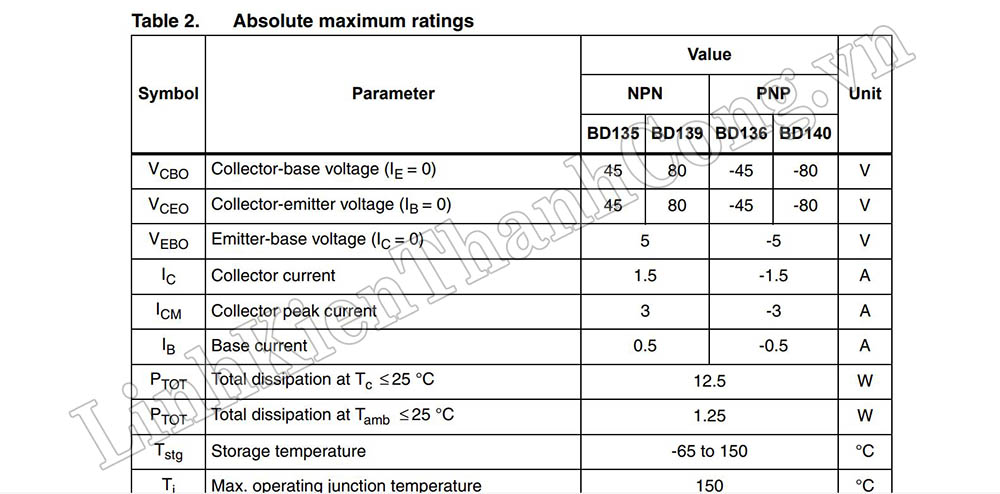 Table 2. Absolute maximum ratings

| Symbol | Parameter | Value | | | | Unit |
|---|---|---|---|---|---|---|
| | | NPN | | PNP | | |
| | | BD135 | BD139 | BD136 | BD140 | |
| $V_{CBO}$ | Collector-base voltage ($I_E = 0$) | 45 | 80 | -45 | -80 | V |
| $V_{CEO}$ | Collector-emitter voltage ($I_B = 0$) | 45 | 80 | -45 | -80 | V |
| $V_{EBO}$ | Emitter-base voltage ($I_C = 0$) | 5 | | -5 | | V |
| $I_C$ | Collector current | 1.5 | | -1.5 | | A |
| $I_{CM}$ | Collector peak current | 3 | | -3 | | A |
| $I_B$ | Base current | 0.5 | | -0.5 | | A |
| $P_{TOT}$ | Total dissipation at $T_c \leq 25$ °C | 12.5 | | | | W |
| $P_{TOT}$ | Total dissipation at $T_{amb} \leq 25$ °C | 1.25 | | | | W |
| $T_{stg}$ | Storage temperature | -65 to 150 | | | | °C |
| $T_j$ | Max. operating junction temperature | 150 | | | | °C |

LinhKienThanhCong.vn